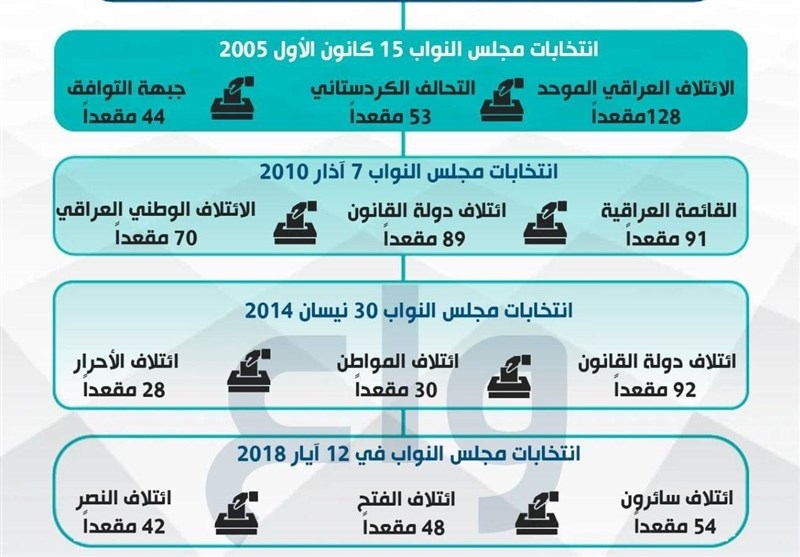 انتخابات مجلس النواب 15 كانون الأول 2005

الائتلاف العراقي الموحد
128مقعداً

التحالف الكردستاني
53 مقعداً

جبهة التوافق
44 مقعداً

انتخابات مجلس النواب 7 آذار 2010

القائمة العراقية
91 مقعداً

ائتلاف دولة القانون
89 مقعداً

الائتلاف الوطني العراقي
70 مقعداً

انتخابات مجلس النواب 30 نيسان 2014

ائتلاف دولة القانون
92 مقعداً

ائتلاف المواطن
30 مقعداً

ائتلاف الأحرار
28 مقعداً

انتخابات مجلس النواب في 12 آيار 2018

ائتلاف سائرون
54 مقعداً

ائتلاف الفتح
48 مقعداً

ائتلاف النصر
42 مقعداً

واع